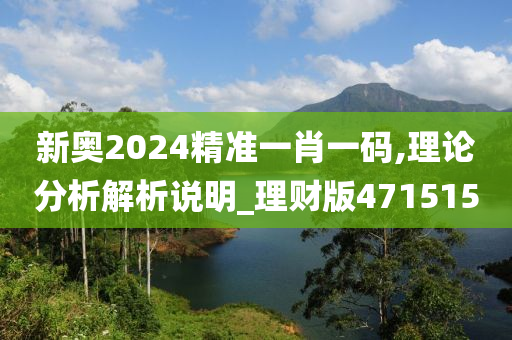 新奥2024精准一肖一码,理论分析解析说明_理财版471515